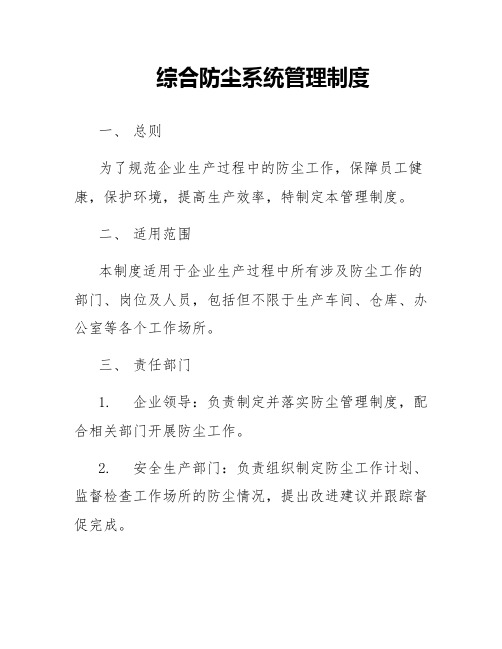 综合防尘系统管理制度

一、 总则

为了规范企业生产过程中的防尘工作，保障员工健康，保护环境，提高生产效率，特制定本管理制度。

二、 适用范围

本制度适用于企业生产过程中所有涉及防尘工作的部门、岗位及人员，包括但不限于生产车间、仓库、办公室等各个工作场所。

三、 责任部门

1. 企业领导：负责制定并落实防尘管理制度，配合相关部门开展防尘工作。

2. 安全生产部门：负责组织制定防尘工作计划、监督检查工作场所的防尘情况，提出改进建议并跟踪督促完成。